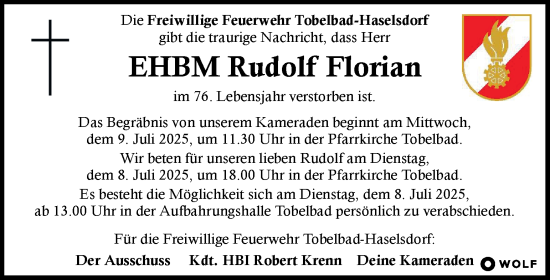 Die Freiwillige Feuerwehr Tobelbad-Haselsdorf gibt die traurige Nachricht, dass Herr

EHBM Rudolf Florian

im 76. Lebensjahr verstorben ist.

Das Begräbnis von unserem Kameraden beginnt am Mittwoch, dem 9. Juli 2025, um 11.30 Uhr in der Pfarrkirche Tobelbad.
Wir beten für unseren lieben Rudolf am Dienstag, dem 8. Juli 2025, um 18.00 Uhr in der Pfarrkirche Tobelbad.
Es besteht die Möglichkeit sich am Dienstag, dem 8. Juli 2025, ab 13.00 Uhr in der Aufbahrungshalle Tobelbad persönlich zu verabschieden.

Für die Freiwillige Feuerwehr Tobelbad-Haselsdorf:

Der Ausschuss Kdt. HBI Robert Krenn Deine Kameraden

WOLF